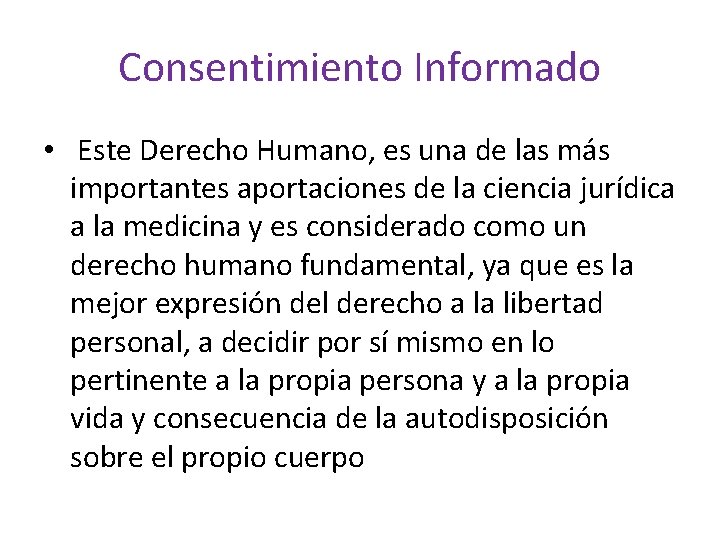 Consentimiento Informado

• Este Derecho Humano, es una de las más importantes aportaciones de la ciencia jurídica a la medicina y es considerado como un derecho humano fundamental, ya que es la mejor expresión del derecho a la libertad personal, a decidir por sí mismo en lo pertinente a la propia persona y a la propia vida y consecuencia de la autodisposición sobre el propio cuerpo